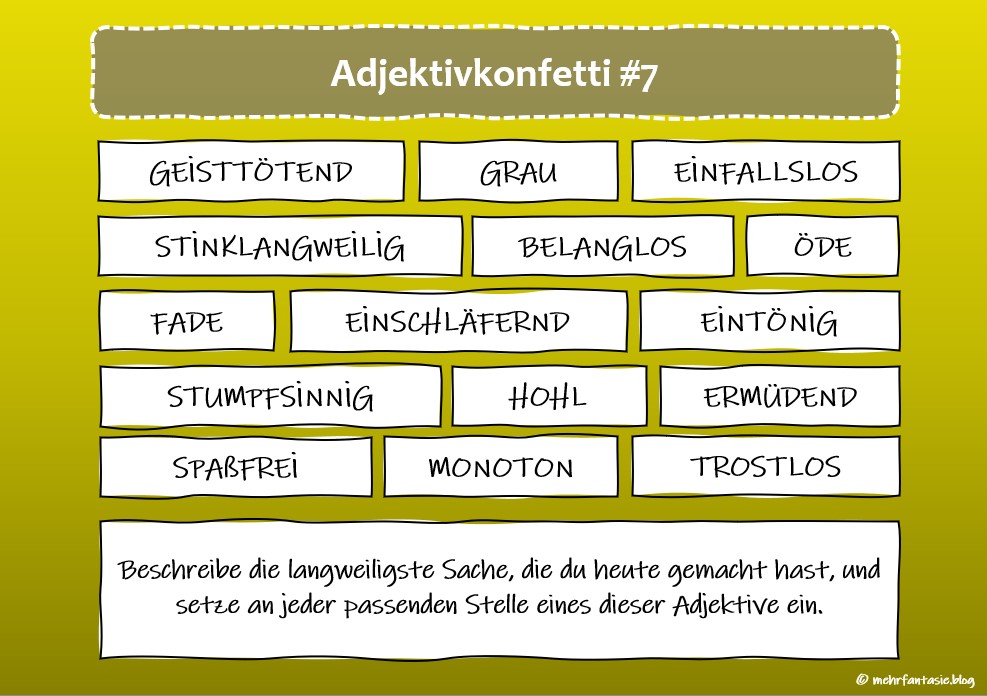 Adjektivkonfetti #7

GEISTTÖTEND

GRAU

EINFALLSLOS

STINKLANGWEILIG

BELANGLOS

ÖDE

FADE

EINSCHLÄFERND

EINTÖNIG

STUMPFSINNIG

HOHL

ERMÜDEND

SPAßFREI

MONOTON

TROSTLOS

Beschreibe die langweiligste Sache, die du heute gemacht hast, und setze an jeder passenden Stelle eines dieser Adjektive ein.

© mehrfantasie.blog